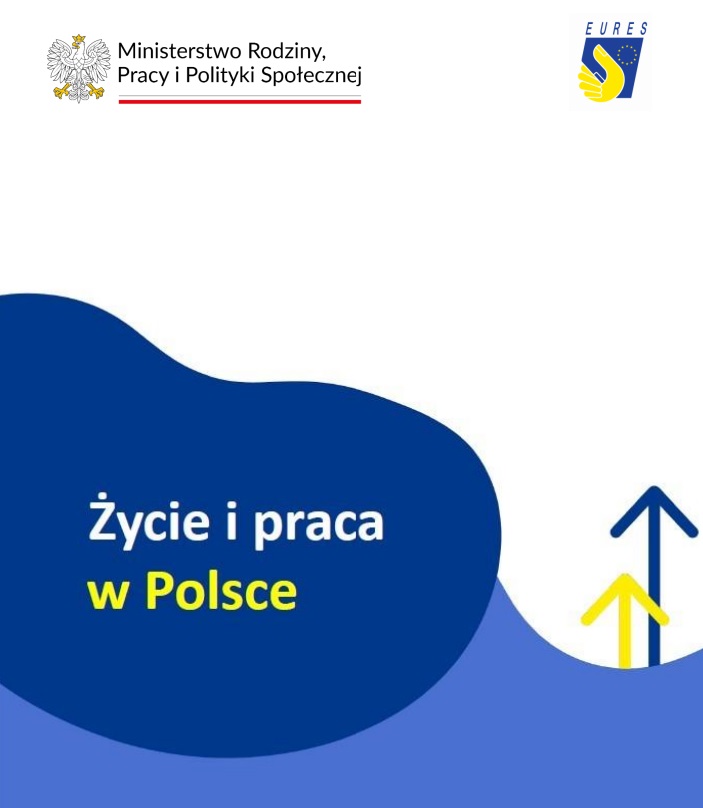 Ministerstwo Rodziny, Pracy i Polityki Społecznej

EURES

Życie i praca
w Polsce